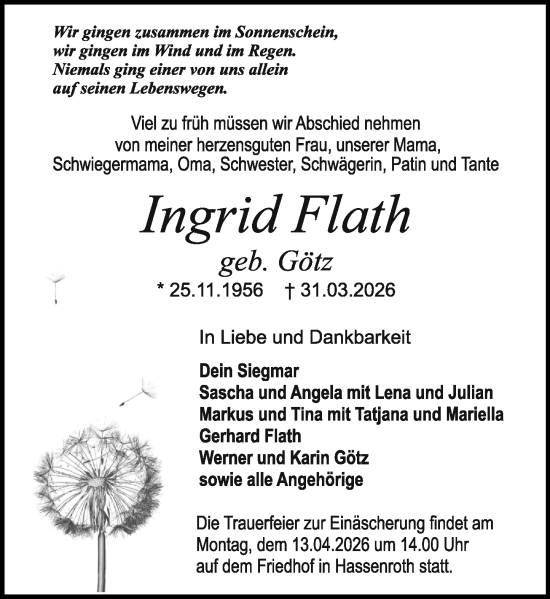 Wir gingen zusammen im Sonnenschein,
wir gingen im Wind und im Regen.
Niemals ging einer von uns allein
auf seinen Lebenswegen.

Viel zu früh müssen wir Abschied nehmen von meiner herzensguten Frau, unserer Mama, Schwiegermama, Oma, Schwester, Schwägerin, Patin und Tante

Ingrid Flath

geb. Götz

* 25.11.1956 † 31.03.2026

In Liebe und Dankbarkeit

Dein Siegmar
Sascha und Angela mit Lena und Julian
Markus und Tina mit Tatjana und Mariella
Gerhard Flath
Werner und Karin Götz
sowie alle Angehörige

Die Trauerfeier zur Einäscherung findet am Montag, dem 13.04.2026 um 14.00 Uhr auf dem Friedhof in Hassenroth statt.